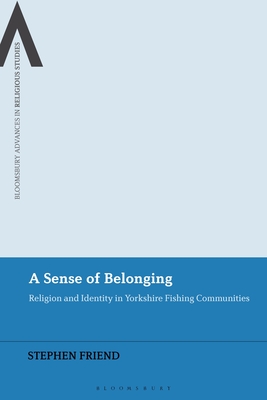 BLOOMSBURY ADVANCES IN RELIGIOUS STUDIES

A Sense of Belonging

Religion and Identity in Yorkshire Fishing Communities

STEPHEN FRIEND

BLOOMSBURY